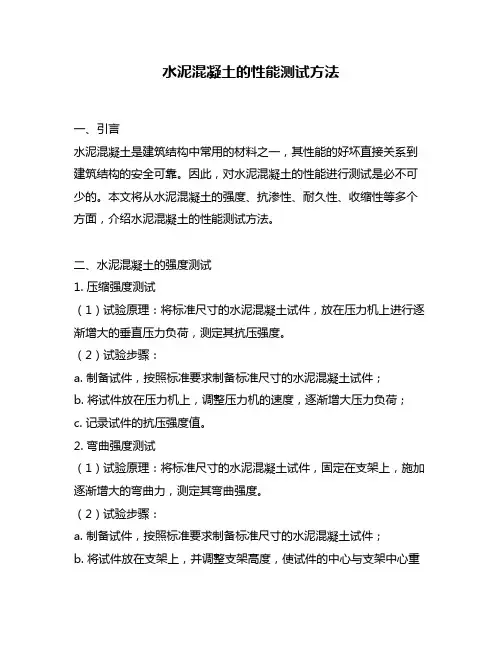 水泥混凝土的性能测试方法

一、引言

水泥混凝土是建筑结构中常用的材料之一，其性能的好坏直接关系到建筑结构的安全可靠。因此，对水泥混凝土的性能进行测试是必不可少的。本文将从水泥混凝土的强度、抗渗性、耐久性、收缩性等多个方面，介绍水泥混凝土的性能测试方法。

二、水泥混凝土的强度测试

1. 压缩强度测试

（1）试验原理：将标准尺寸的水泥混凝土试件，放在压力机上进行逐渐增大的垂直压力负荷，测定其抗压强度。

（2）试验步骤：

a. 制备试件，按照标准要求制备标准尺寸的水泥混凝土试件；

b. 将试件放在压力机上，调整压力机的速度，逐渐增大压力负荷；

c. 记录试件的抗压强度值。

2. 弯曲强度测试

（1）试验原理：将标准尺寸的水泥混凝土试件，固定在支架上，施加逐渐增大的弯曲力，测定其弯曲强度。

（2）试验步骤：

a. 制备试件，按照标准要求制备标准尺寸的水泥混凝土试件；

b. 将试件放在支架上，并调整支架高度，使试件的中心与支架中心重